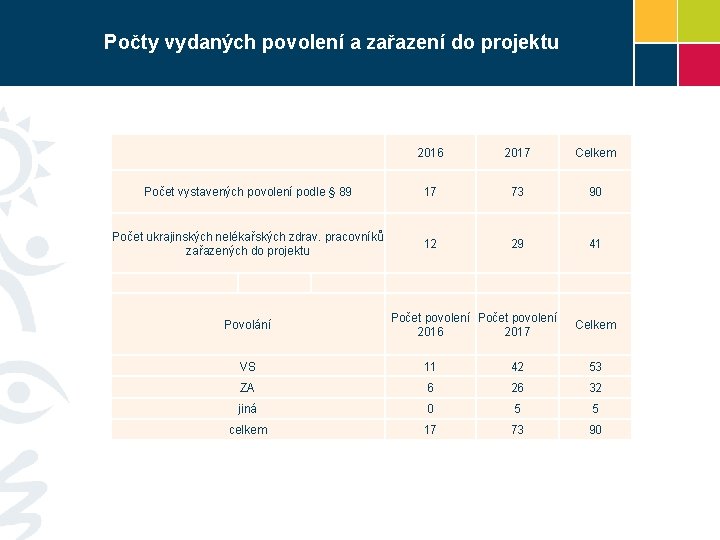 Počty vydaných povolení a zařazení do projektu

| | 2016 | 2017 | Celkem |
|---|---|---|---|
| Počet vystavených povolení podle § 89 | 17 | 73 | 90 |
| Počet ukrajinských nelékařských zdrav. pracovníků zařazených do projektu | 12 | 29 | 41 |
| | | | |
| Povolání | Počet povolení 2016 | Počet povolení 2017 | Celkem |
| VS | 11 | 42 | 53 |
| ZA | 6 | 26 | 32 |
| jiná | 0 | 5 | 5 |
| celkem | 17 | 73 | 90 |